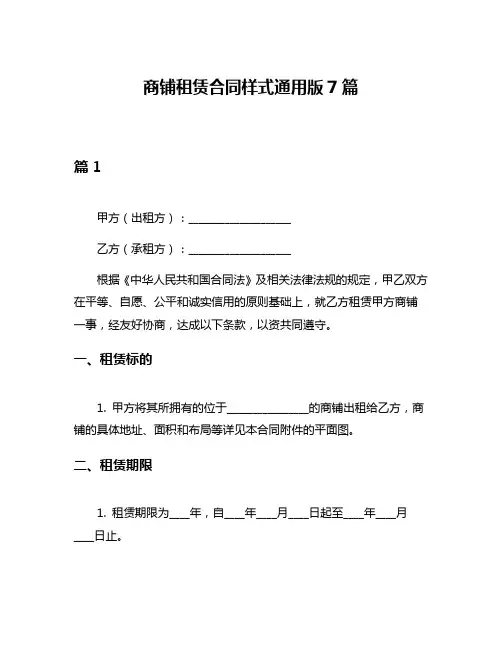 商铺租赁合同样式通用版 7 篇

篇 1

甲方（出租方）：__________________

乙方（承租方）：__________________

根据《中华人民共和国合同法》及相关法律法规的规定，甲乙双方在平等、自愿、公平和诚实信用的原则基础上，就乙方租赁甲方商铺一事，经友好协商，达成以下条款，以资共同遵守。

一、租赁标的

1. 甲方将其所拥有的位于______________的商铺出租给乙方，商铺的具体地址、面积和布局等详见本合同附件的平面图。

二、租赁期限

1. 租赁期限为____年，自____年____月____日起至____年____月____日止。